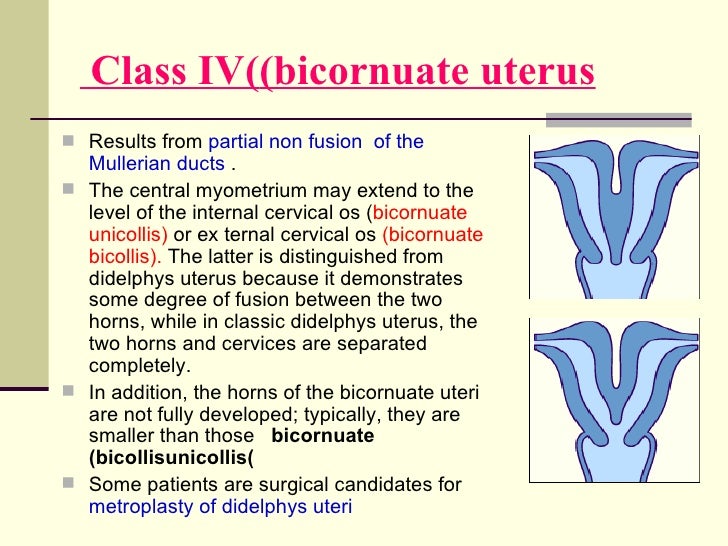 Class IV((bicornuate uterus

Results from partial non fusion of the Mullerian ducts .

The central myometrium may extend to the level of the internal cervical os (bicornuate unicollis) or ex ternal cervical os (bicornuate bicollis). The latter is distinguished from didelphys uterus because it demonstrates some degree of fusion between the two horns, while in classic didelphys uterus, the two horns and cervices are separated completely.

In addition, the horns of the bicornuate uteri are not fully developed; typically, they are smaller than those bicornuate (bicollisunicollis(

Some patients are surgical candidates for metroplasty of didelphys uteri